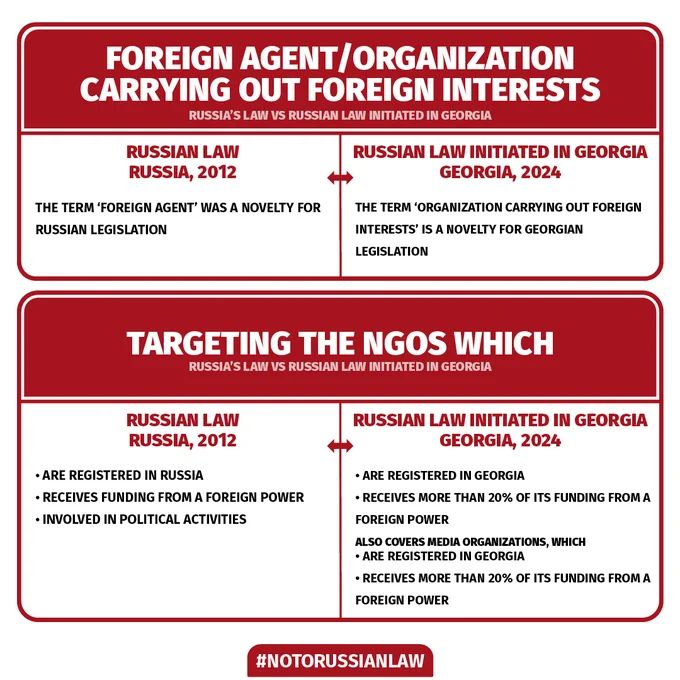 FOREIGN AGENT/ORGANIZATION CARRYING OUT FOREIGN INTERESTS
RUSSIA'S LAW VS RUSSIAN LAW INITIATED IN GEORGIA

RUSSIAN LAW
RUSSIA, 2012

THE TERM 'FOREIGN AGENT' WAS A NOVELTY FOR RUSSIAN LEGISLATION

RUSSIAN LAW INITIATED IN GEORGIA
GEORGIA, 2024

THE TERM 'ORGANIZATION CARRYING OUT FOREIGN INTERESTS' IS A NOVELTY FOR GEORGIAN LEGISLATION

TARGETING THE NGOS WHICH
RUSSIA'S LAW VS RUSSIAN LAW INITIATED IN GEORGIA

RUSSIAN LAW
RUSSIA, 2012

• ARE REGISTERED IN RUSSIA
• RECEIVES FUNDING FROM A FOREIGN POWER
• INVOLVED IN POLITICAL ACTIVITIES

RUSSIAN LAW INITIATED IN GEORGIA
GEORGIA, 2024

• ARE REGISTERED IN GEORGIA
• RECEIVES MORE THAN 20% OF ITS FUNDING FROM A FOREIGN POWER
ALSO COVERS MEDIA ORGANIZATIONS, WHICH
• ARE REGISTERED IN GEORGIA
• RECEIVES MORE THAN 20% OF ITS FUNDING FROM A FOREIGN POWER

#NOTORUSSIANLAW